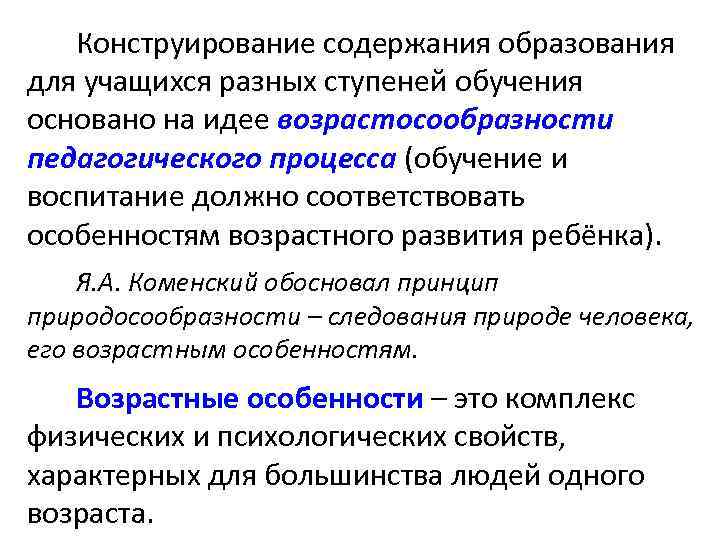 Конструирование содержания образования для учащихся разных ступеней обучения основано на идее возрастосообразности педагогического процесса (обучение и воспитание должно соответствовать особенностям возрастного развития ребёнка).

Я.А. Коменский обосновал принцип природосообразности – следования природе человека, его возрастным особенностям.

Возрастные особенности – это комплекс физических и психологических свойств, характерных для большинства людей одного возраста.